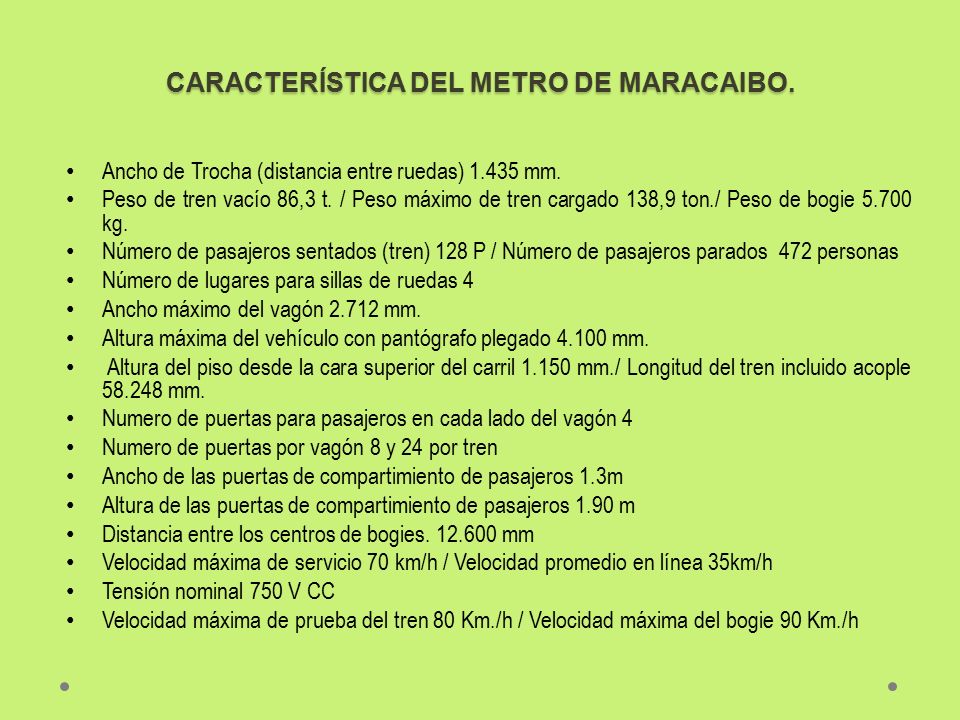 CARACTERÍSTICA DEL METRO DE MARACAIBO.

• Ancho de Trocha (distancia entre ruedas) 1.435 mm.
• Peso de tren vacío 86,3 t. / Peso máximo de tren cargado 138,9 ton./ Peso de bogie 5.700 kg.
• Número de pasajeros sentados (tren) 128 P / Número de pasajeros parados 472 personas
• Número de lugares para sillas de ruedas 4
• Ancho máximo del vagón 2.712 mm.
• Altura máxima del vehículo con pantógrafo plegado 4.100 mm.
• Altura del piso desde la cara superior del carril 1.150 mm./ Longitud del tren incluido acople 58.248 mm.
• Numero de puertas para pasajeros en cada lado del vagón 4
• Numero de puertas por vagón 8 y 24 por tren
• Ancho de las puertas de compartimiento de pasajeros 1.3m
• Altura de las puertas de compartimiento de pasajeros 1.90 m
• Distancia entre los centros de bogies. 12.600 mm
• Velocidad máxima de servicio 70 km/h / Velocidad promedio en línea 35km/h
• Tensión nominal 750 V CC
• Velocidad máxima de prueba del tren 80 Km./h / Velocidad máxima del bogie 90 Km./h